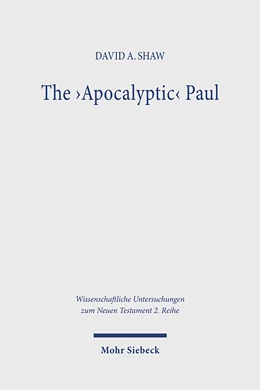 DAVID A. SHAW

The ›Apocalyptic‹ Paul

Wissenschaftliche Untersuchungen zum Neuen Testament 2. Reihe

Mohr Siebeck